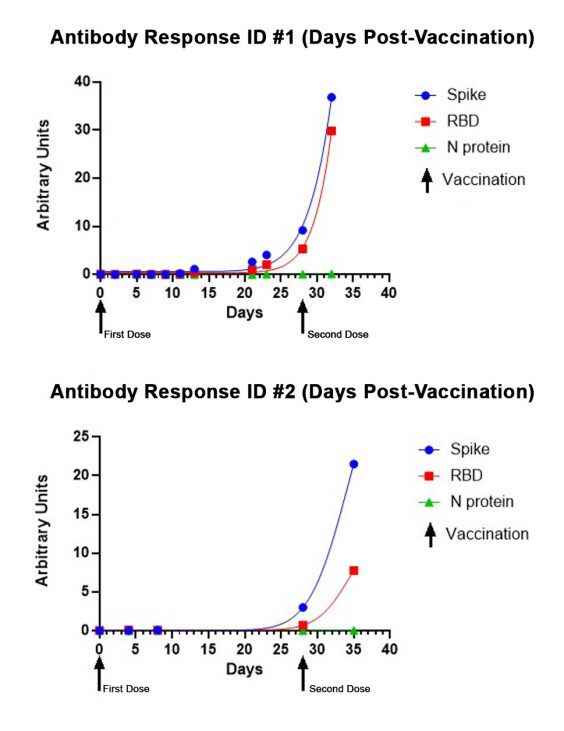 Antibody Response ID #1 (Days Post-Vaccination)

Arbitrary Units

40
30
20
10
0

0 5 10 15 20 25 30 35 40

Days

First Dose

Second Dose

Spike
RBD
N protein
Vaccination

Antibody Response ID #2 (Days Post-Vaccination)

Arbitrary Units

25
20
15
10
5
0

0 5 10 15 20 25 30 35 40

Days

First Dose

Second Dose

Spike
RBD
N protein
Vaccination